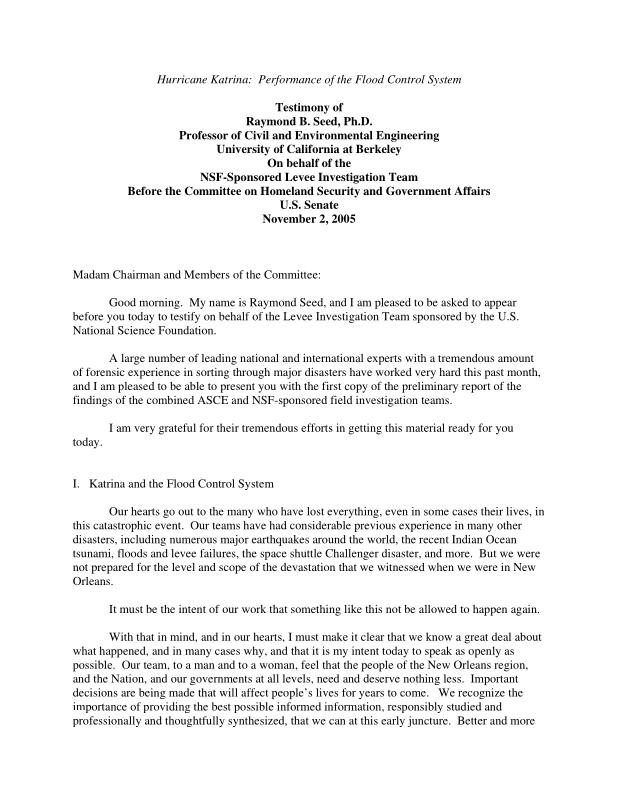 Hurricane Katrina: Performance of the Flood Control System

Testimony of
Raymond B. Seed, Ph.D.
Professor of Civil and Environmental Engineering
University of California at Berkeley
On behalf of the
NSF-Sponsored Levee Investigation Team
Before the Committee on Homeland Security and Government Affairs
U.S. Senate
November 2, 2005

Madam Chairman and Members of the Committee:

Good morning. My name is Raymond Seed, and I am pleased to be asked to appear before you today to testify on behalf of the Levee Investigation Team sponsored by the U.S. National Science Foundation.

A large number of leading national and international experts with a tremendous amount of forensic experience in sorting through major disasters have worked very hard this past month, and I am pleased to be able to present you with the first copy of the preliminary report of the findings of the combined ASCE and NSF-sponsored field investigation teams.

I am very grateful for their tremendous efforts in getting this material ready for you today.

I. Katrina and the Flood Control System

Our hearts go out to the many who have lost everything, even in some cases their lives, in this catastrophic event. Our teams have had considerable previous experience in many other disasters, including numerous major earthquakes around the world, the recent Indian Ocean tsunami, floods and levee failures, the space shuttle Challenger disaster, and more. But we were not prepared for the level and scope of the devastation that we witnessed when we were in New Orleans.

It must be the intent of our work that something like this not be allowed to happen again.

With that in mind, and in our hearts, I must make it clear that we know a great deal about what happened, and in many cases why, and that it is my intent today to speak as openly as possible. Our team, to a man and to a woman, feel that the people of the New Orleans region, and the Nation, and our governments at all levels, need and deserve nothing less. Important decisions are being made that will affect people's lives for years to come. We recognize the importance of providing the best possible informed information, responsibly studied and professionally and thoughtfully synthesized, that we can at this early juncture. Better and more